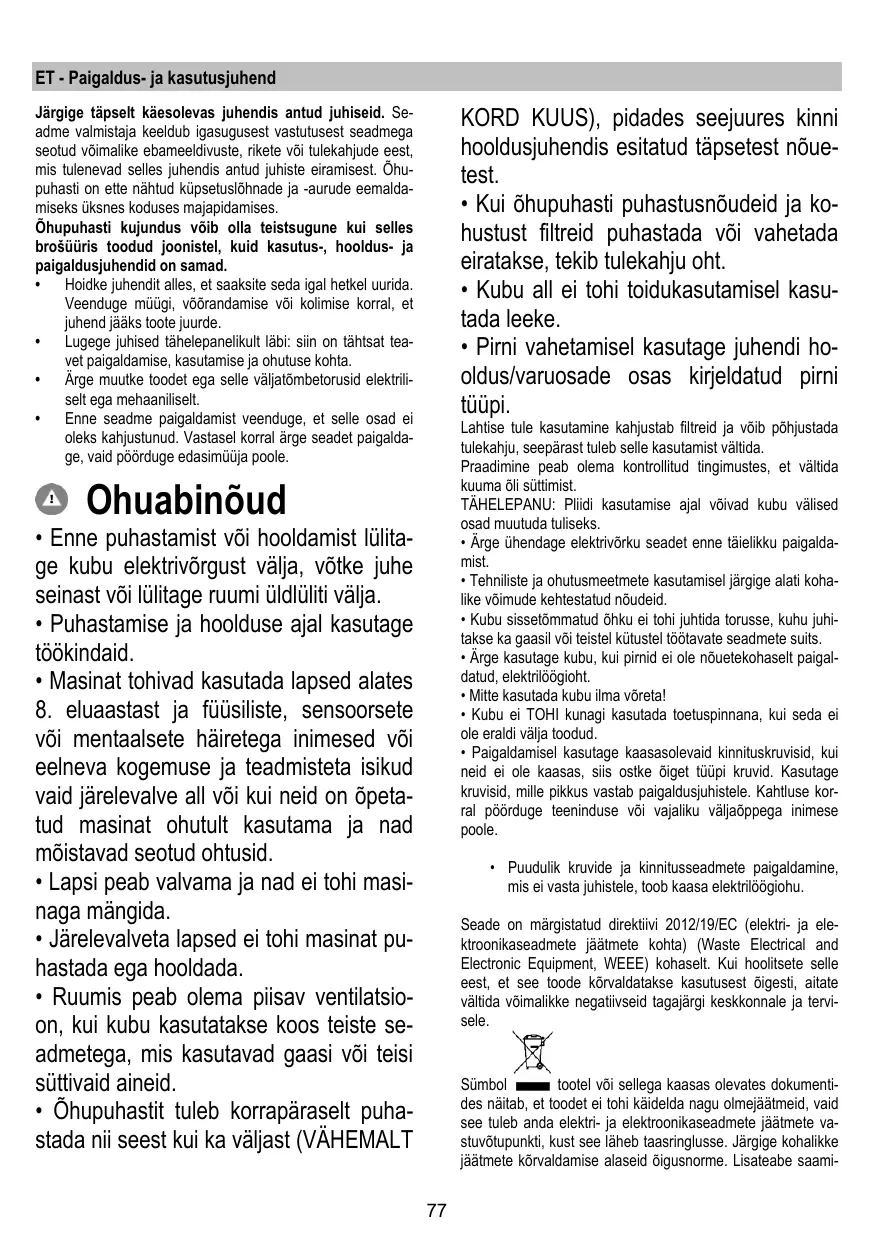 ET - Paigaldus- ja kasutusjuhend

**Järgige täpselt käesolevas juhendis antud juhiseid.** Seadme valmistaja keeldub igasugusest vastutusest seadmega seotud võimalike ebameeldivuste, rikete või tulekahjude eest, mis tulenevad selles juhendis antud juhiste eiramisest. Õhupuhasti on ette nähtud küpsetuslõhnade ja -aurude eemaldamiseks üksnes koduses majapidamises.
**Õhupuhasti kujundus võib olla teistsugune kui selles brošüüris toodud joonistel, kuid kasutus-, hooldus- ja paigaldusjuhendid on samad.**
• Hoidke juhendit alles, et saaksite seda igal hetkel uurida. Veenduge müügi, võõrandamise või kolimise korral, et juhend jääks toote juurde.
• Lugege juhised tähelepanelikult läbi: siin on tähtsat teavet paigaldamise, kasutamise ja ohutuse kohta.
• Ärge muutke toodet ega selle väljatõmbetorusid elektriliselt ega mehaaniliselt.
• Enne seadme paigaldamist veenduge, et selle osad ei oleks kahjustunud. Vastasel korral ärge seadet paigaldage, vaid pöörduge edasimüüja poole.

Ohuabinõud

• Enne puhastamist või hooldamist lülitage kubu elektrivõrgust välja, võtke juhe seinast või lülitage ruumi üldlüliti välja.
• Puhastamise ja hoolduse ajal kasutage töökindaid.
• Masinat tohivad kasutada lapsed alates 8. eluaastast ja füüsiliste, sensoorsete või mentaalsete häiretega inimesed või eelneva kogemuse ja teadmisteta isikud vaid järelevalve all või kui neid on õpetatud masinat ohutult kasutama ja nad mõistavad seotud ohtusid.
• Lapsi peab valvama ja nad ei tohi masinaga mängida.
• Järelevalveta lapsed ei tohi masinat puhastada ega hooldada.
• Ruumis peab olema piisav ventilatsioon, kui kubu kasutatakse koos teiste seadmetega, mis kasutavad gaasi või teisi süttivaid aineid.
• Õhupuhastit tuleb korrapäraselt puhastada nii seest kui ka väljast (VÄHEMALT KORD KUUS), pidades seejuures kinni hooldusjuhendis esitatud täpsetest nõuetest.
• Kui õhupuhasti puhastusnõudeid ja kohustust filtreid puhastada või vahetada eiratakse, tekib tulekahju oht.
• Kubu all ei tohi toidukasutamisel kasutada leeke.
• Pirni vahetamisel kasutage juhendi hooldus/varuosade osas kirjeldatud pirni tüüpi.
Lahtise tule kasutamine kahjustab filtreid ja võib põhjustada tulekahju, seepärast tuleb selle kasutamist vältida.
Praadimine peab olema kontrollitud tingimustes, et vältida kuuma õli süttimist.
TÄHELEPANU: Pliidi kasutamise ajal võivad kubu välised osad muutuda tuliseks.
• Ärge ühendage elektrivõrku seadet enne täielikku paigaldamist.
• Tehniliste ja ohutusmeetmete kasutamisel järgige alati kohalike võimude kehtestatud nõudeid.
• Kubu sissetõmmatud õhku ei tohi juhtida torusse, kuhu juhitakse ka gaasil või teistel kütustel töötavate seadmete suits.
• Ärge kasutage kubu, kui pirnid ei ole nõuetekohaselt paigaldatud, elektrilöögioht.
• Mitte kasutada kubu ilma võreta!
• Kubu ei TOHI kunagi kasutada toetuspinnana, kui seda ei ole eraldi välja toodud.
• Paigaldamisel kasutage kaasasolevaid kinnituskruvisid, kui neid ei ole kaasas, siis ostke õiget tüüpi kruvid. Kasutage kruvisid, mille pikkus vastab paigaldusjuhistele. Kahtluse korral pöörduge teeninduse või vajaliku väljaõppega inimese poole.

• Puudulik kruvide ja kinnitusseadmete paigaldamine, mis ei vasta juhistele, toob kaasa elektrilöögiohu.

Seade on märgistatud direktiivi 2012/19/EC (elektri- ja elektroonikaseadmete jäätmete kohta) (Waste Electrical and Electronic Equipment, WEEE) kohaselt. Kui hoolitsete selle eest, et see toode kõrvaldatakse kasutusest õigesti, aitate vältida võimalikke negatiivseid tagajärgi keskkonnale ja tervisele.

Sümbol tootel või sellega kaasas olevates dokumentides näitab, et toodet ei tohi käidelda nagu olmejäätmeid, vaid see tuleb anda elektri- ja elektroonikaseadmete jäätmete vastuvõtupunkti, kust see läheb taasringlusse. Järgige kohalikke jäätmete kõrvaldamise alaseid õigusnorme. Lisateabe saami-

77